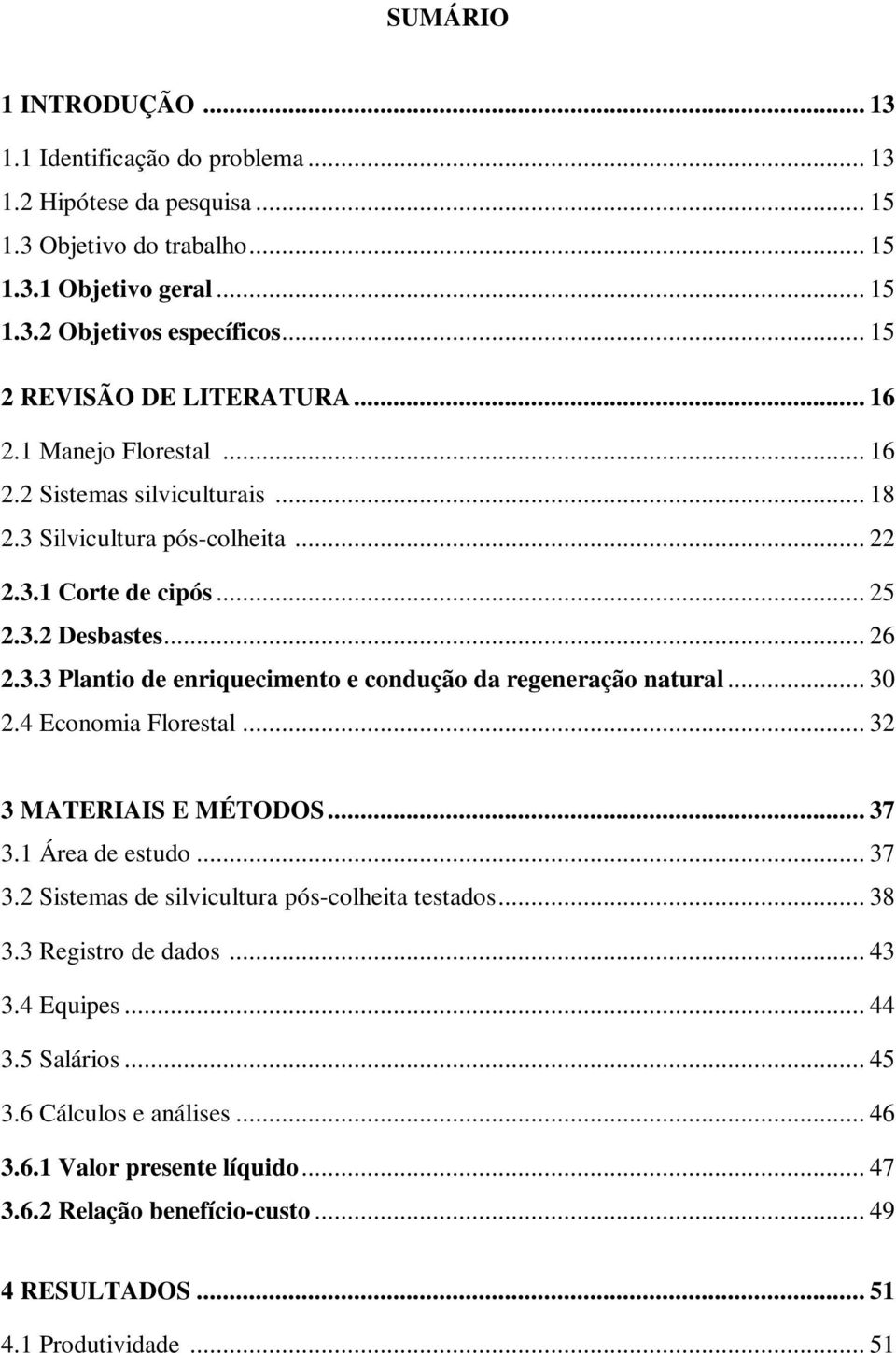 SUMÁRIO

1 INTRODUÇÃO ... 13
1.1 Identificação do problema ... 13
1.2 Hipótese da pesquisa ... 15
1.3 Objetivo do trabalho ... 15
1.3.1 Objetivo geral ... 15
1.3.2 Objetivos específicos ... 15

2 REVISÃO DE LITERATURA ... 16
2.1 Manejo Florestal ... 16
2.2 Sistemas silviculturais ... 18
2.3 Silvicultura pós-colheita ... 22
2.3.1 Corte de cipós ... 25
2.3.2 Desbastes ... 26
2.3.3 Plantio de enriquecimento e condução da regeneração natural ... 30
2.4 Economia Florestal ... 32

3 MATERIAIS E MÉTODOS ... 37
3.1 Área de estudo ... 37
3.2 Sistemas de silvicultura pós-colheita testados ... 38
3.3 Registro de dados ... 43
3.4 Equipes ... 44
3.5 Salários ... 45
3.6 Cálculos e análises ... 46
3.6.1 Valor presente líquido ... 47
3.6.2 Relação benefício-custo ... 49

4 RESULTADOS ... 51
4.1 Produtividade ... 51